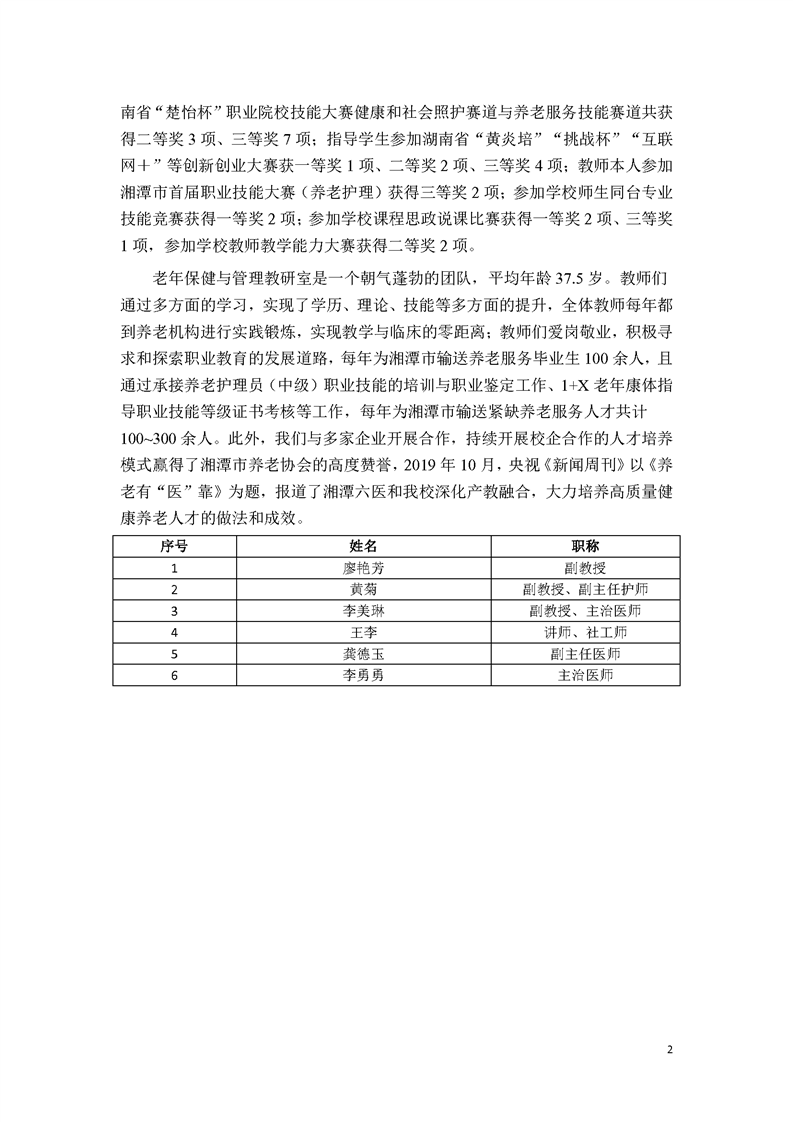 南省“楚怡杯”职业院校技能大赛健康和社会照护赛道与养老服务技能赛道共获得二等奖 3 项、三等奖 7 项；指导学生参加湖南省“黄炎培”“挑战杯”“互联网＋”等创新创业大赛获一等奖 1 项、二等奖 2 项、三等奖 4 项；教师本人参加湘潭市首届职业技能大赛（养老护理）获得三等奖 2 项；参加学校师生同台专业技能竞赛获得一等奖 2 项；参加学校课程思政说课比赛获得一等奖 2 项、三等奖 1 项，参加学校教师教学能力大赛获得二等奖 2 项。

老年保健与管理教研室是一个朝气蓬勃的团队，平均年龄 37.5 岁。教师们通过多方面的学习，实现了学历、理论、技能等多方面的提升，全体教师每年都到养老机构进行实践锻炼，实现教学与临床的零距离；教师们爱岗敬业，积极寻求和探索职业教育的发展道路，每年为湘潭市输送养老服务毕业生 100 余人，且通过承接养老护理员（中级）职业技能的培训与职业鉴定工作、1+X 老年康体指导职业技能等级证书考核等工作，每年为湘潭市输送紧缺养老服务人才共计 100~300 余人。此外，我们与多家企业开展合作，持续开展校企合作的人才培养模式赢得了湘潭市养老协会的高度赞誉，2019 年 10 月，央视《新闻周刊》以《养老有“医”靠》为题，报道了湘潭六医和我校深化产教融合，大力培养高质量健康养老人才的做法和成效。

| 序号 | 姓名 | 职称 |
|---|---|---|
| 1 | 廖艳芳 | 副教授 |
| 2 | 黄菊 | 副教授、副主任护师 |
| 3 | 李美琳 | 副教授、主治医师 |
| 4 | 王李 | 讲师、社工师 |
| 5 | 龚德玉 | 副主任医师 |
| 6 | 李勇勇 | 主治医师 |

2